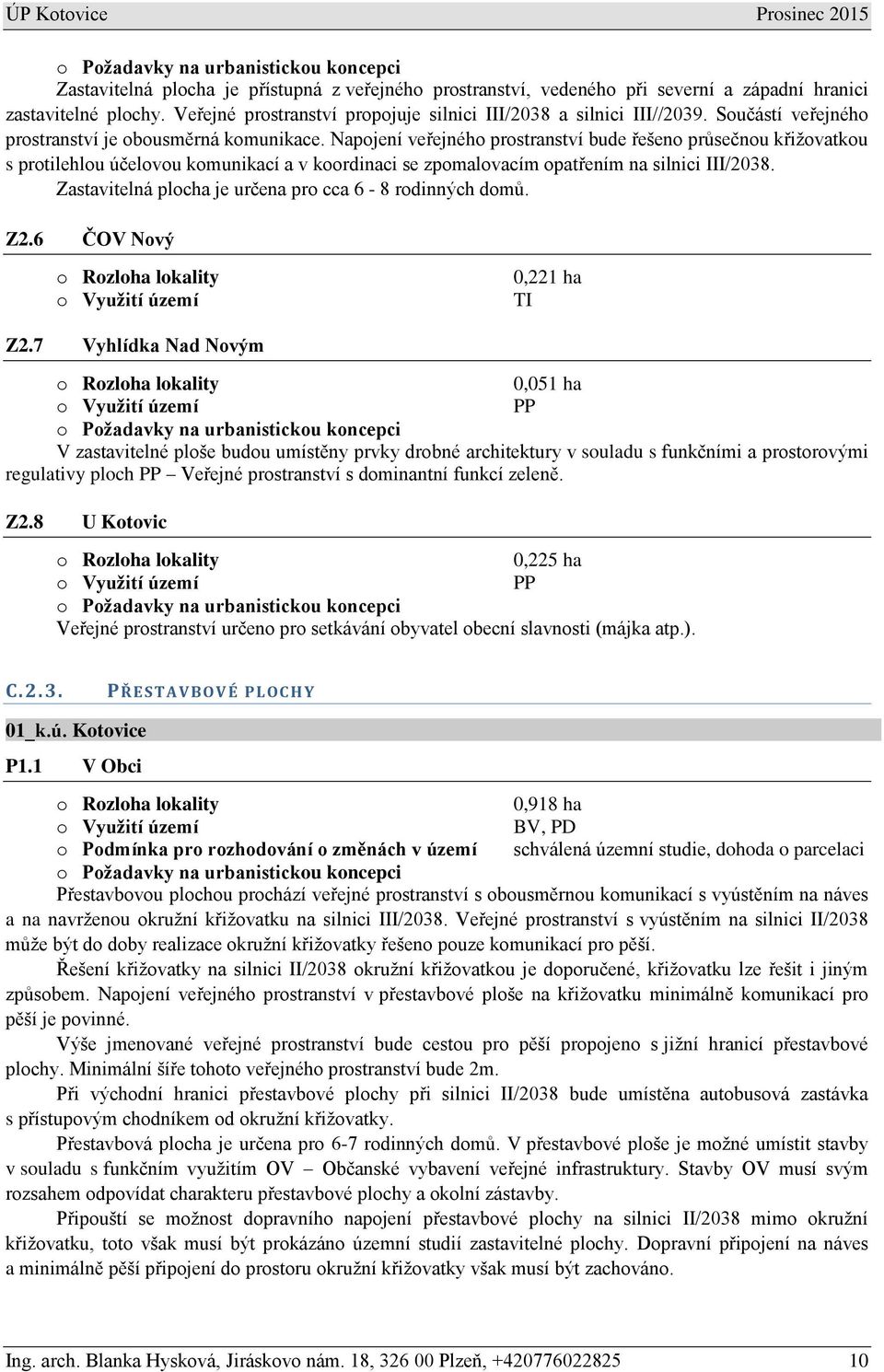 ÚP Kotovice Prosinec 2015

o Požadavky na urbanistickou koncepci
Zastavitelná plocha je přístupná z veřejného prostranství, vedeného při severní a západní hranici zastavitelné plochy. Veřejné prostranství propojuje silnici III/2038 a silnici III//2039. Součástí veřejného prostranství je obousměrná komunikace. Napojení veřejného prostranství bude řešeno průsečnou křižovatkou s protilehlou účelovou komunikací a v koordinaci se zpomalovacím opatřením na silnici III/2038.
Zastavitelná plocha je určena pro cca 6 - 8 rodinných domů.

Z2.6 ČOV Nový

o Rozloha lokality 0,221 ha
o Využití území TI

Z2.7 Vyhlídka Nad Novým

o Rozloha lokality 0,051 ha
o Využití území PP
o Požadavky na urbanistickou koncepci
V zastavitelné ploše budou umístěny prvky drobné architektury v souladu s funkčními a prostorovými regulativy ploch PP – Veřejné prostranství s dominantní funkcí zeleně.

Z2.8 U Kotovic

o Rozloha lokality 0,225 ha
o Využití území PP
o Požadavky na urbanistickou koncepci
Veřejné prostranství určeno pro setkávání obyvatel obecní slavnosti (májka atp.).

C.2.3. PŘESTAVBOVÉ PLOCHY

01_k.ú. Kotovice

P1.1 V Obci

o Rozloha lokality 0,918 ha
o Využití území BV, PD
o Podmínka pro rozhodování o změnách v území schválená územní studie, dohoda o parcelaci
o Požadavky na urbanistickou koncepci
Přestavbovou plochou prochází veřejné prostranství s obousměrnou komunikací s vyústěním na náves a na navrženou okružní křižovatku na silnici III/2038. Veřejné prostranství s vyústěním na silnici II/2038 může být do doby realizace okružní křižovatky řešeno pouze komunikací pro pěší.
Řešení křižovatky na silnici II/2038 okružní křižovatkou je doporučené, křižovatku lze řešit i jiným způsobem. Napojení veřejného prostranství v přestavbové ploše na křižovatku minimálně komunikací pro pěší je povinné.
Výše jmenované veřejné prostranství bude cestou pro pěší propojeno s jižní hranicí přestavbové plochy. Minimální šíře tohoto veřejného prostranství bude 2m.
Při východní hranici přestavbové plochy při silnici II/2038 bude umístěna autobusová zastávka s přístupovým chodníkem od okružní křižovatky.
Přestavbová plocha je určena pro 6-7 rodinných domů. V přestavbové ploše je možné umístit stavby v souladu s funkčním využitím OV – Občanské vybavení veřejné infrastruktury. Stavby OV musí svým rozsahem odpovídat charakteru přestavbové plochy a okolní zástavby.
Připouští se možnost dopravního napojení přestavbové plochy na silnici II/2038 mimo okružní křižovatku, toto však musí být prokázáno územní studií zastavitelné plochy. Dopravní připojení na náves a minimálně pěší připojení do prostoru okružní křižovatky však musí být zachováno.

Ing. arch. Blanka Hysková, Jiráskovo nám. 18, 326 00 Plzeň, +420776022825 10